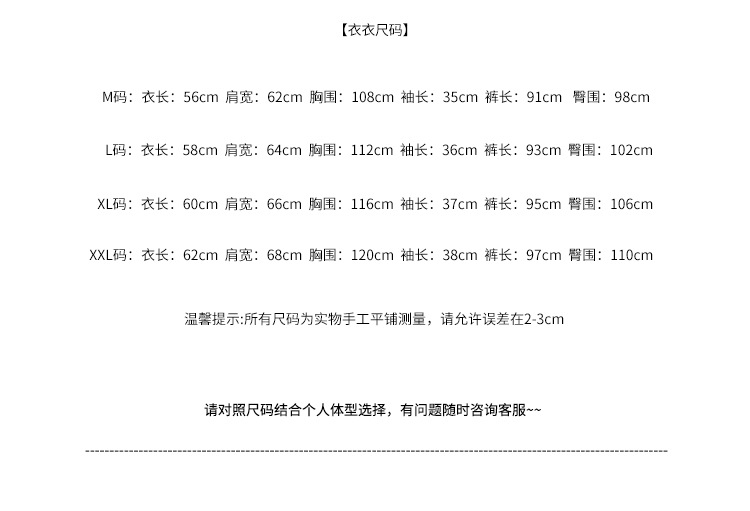 【衣衣尺码】

M码：衣长：56cm 肩宽：62cm 胸围：108cm 袖长：35cm 裤长：91cm 臀围：98cm

L码：衣长：58cm 肩宽：64cm 胸围：112cm 袖长：36cm 裤长：93cm 臀围：102cm

XL码：衣长：60cm 肩宽：66cm 胸围：116cm 袖长：37cm 裤长：95cm 臀围：106cm

XXL码：衣长：62cm 肩宽：68cm 胸围：120cm 袖长：38cm 裤长：97cm 臀围：110cm

温馨提示:所有尺码为实物手工平铺测量，请允许误差在2-3cm

请对照尺码结合个人体型选择，有问题随时咨询客服~~